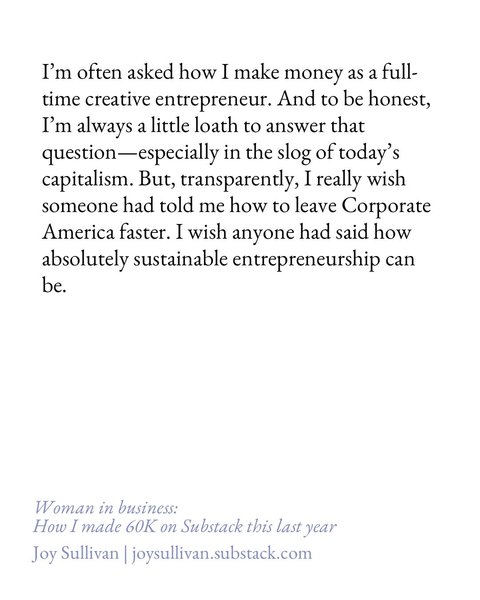 I'm often asked how I make money as a full-time creative entrepreneur. And to be honest, I'm always a little loath to answer that question—especially in the slog of today's capitalism. But, transparently, I really wish someone had told me how to leave Corporate America faster. I wish anyone had said how absolutely sustainable entrepreneurship can be.

Woman in business:
How I made 60K on Substack this last year
Joy Sullivan | joysullivan.substack.com